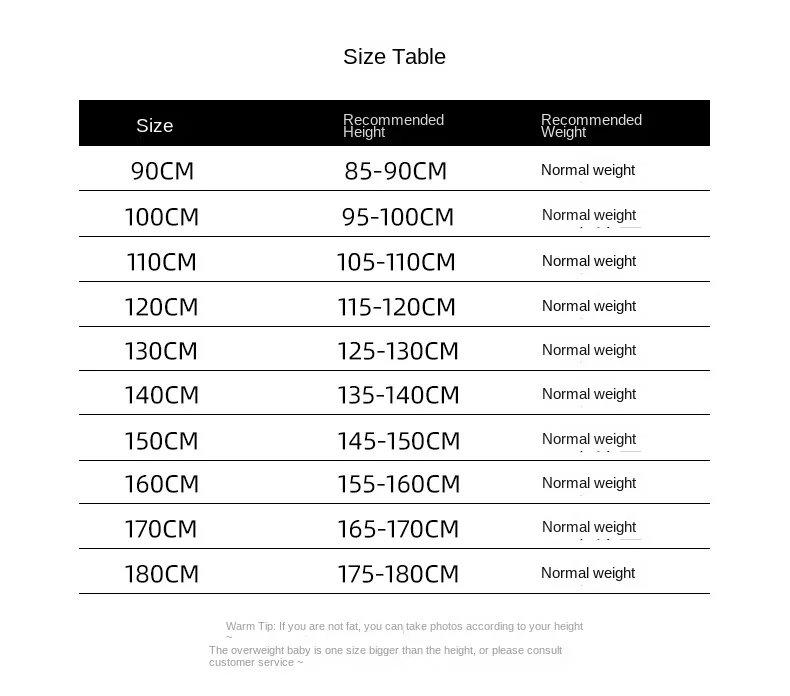 Size Table

| Size | Recommended Height | Recommended Weight |
|---|---|---|
| 90CM | 85-90CM | Normal weight |
| 100CM | 95-100CM | Normal weight |
| 110CM | 105-110CM | Normal weight |
| 120CM | 115-120CM | Normal weight |
| 130CM | 125-130CM | Normal weight |
| 140CM | 135-140CM | Normal weight |
| 150CM | 145-150CM | Normal weight |
| 160CM | 155-160CM | Normal weight |
| 170CM | 165-170CM | Normal weight |
| 180CM | 175-180CM | Normal weight |

Warm Tip: If you are not fat, you can take photos according to your height ~

The overweight baby is one size bigger than the height, or please consult customer service ~